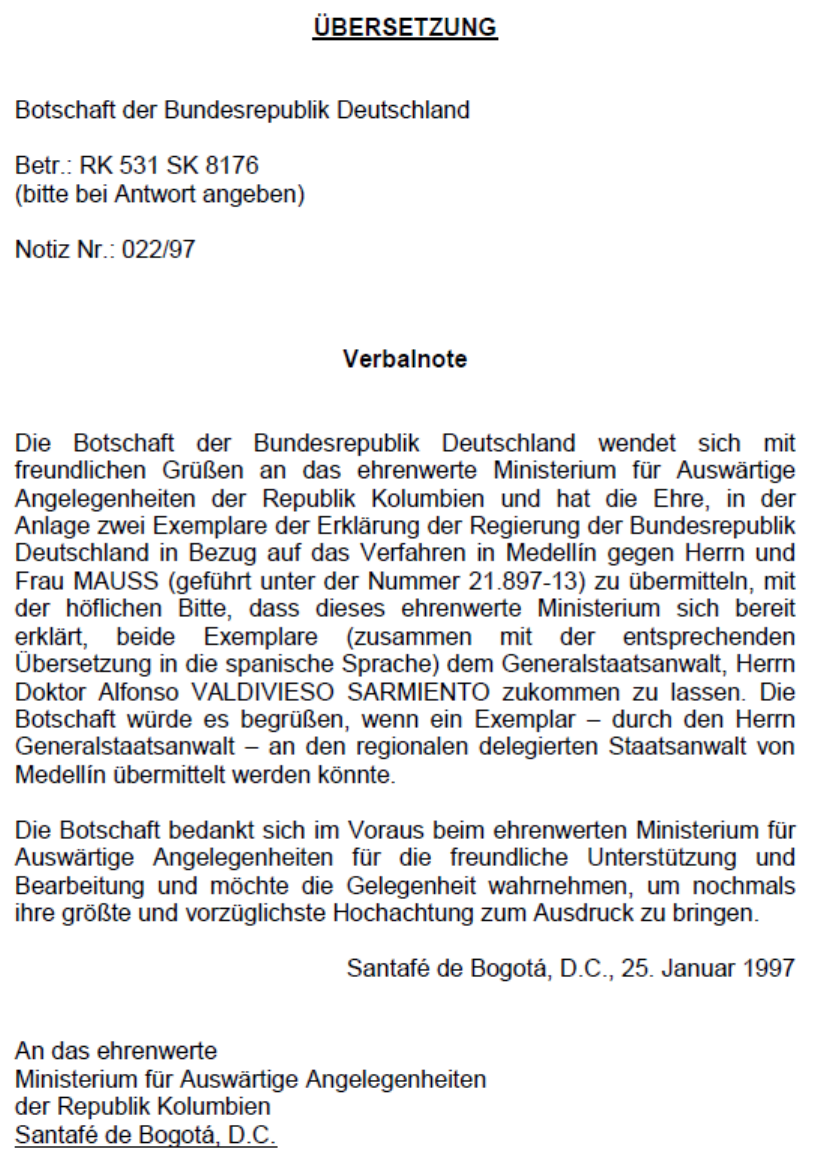 ÜBERSETZUNG

Botschaft der Bundesrepublik Deutschland

Betr.: RK 531 SK 8176
(bitte bei Antwort angeben)

Notiz Nr.: 022/97

Verbalnote

Die Botschaft der Bundesrepublik Deutschland wendet sich mit freundlichen Grüßen an das ehrenwerte Ministerium für Auswärtige Angelegenheiten der Republik Kolumbien und hat die Ehre, in der Anlage zwei Exemplare der Erklärung der Regierung der Bundesrepublik Deutschland in Bezug auf das Verfahren in Medellín gegen Herrn und Frau MAUSS (geführt unter der Nummer 21.897-13) zu übermitteln, mit der höflichen Bitte, dass dieses ehrenwerte Ministerium sich bereit erklärt, beide Exemplare (zusammen mit der entsprechenden Übersetzung in die spanische Sprache) dem Generalstaatsanwalt, Herrn Doktor Alfonso VALDIVIESO SARMIENTO zukommen zu lassen. Die Botschaft würde es begrüßen, wenn ein Exemplar – durch den Herrn Generalstaatsanwalt – an den regionalen delegierten Staatsanwalt von Medellín übermittelt werden könnte.

Die Botschaft bedankt sich im Voraus beim ehrenwerten Ministerium für Auswärtige Angelegenheiten für die freundliche Unterstützung und Bearbeitung und möchte die Gelegenheit wahrnehmen, um nochmals ihre größte und vorzüglichste Hochachtung zum Ausdruck zu bringen.

Santafé de Bogotá, D.C., 25. Januar 1997

An das ehrenwerte
Ministerium für Auswärtige Angelegenheiten
der Republik Kolumbien
Santafé de Bogotá, D.C.